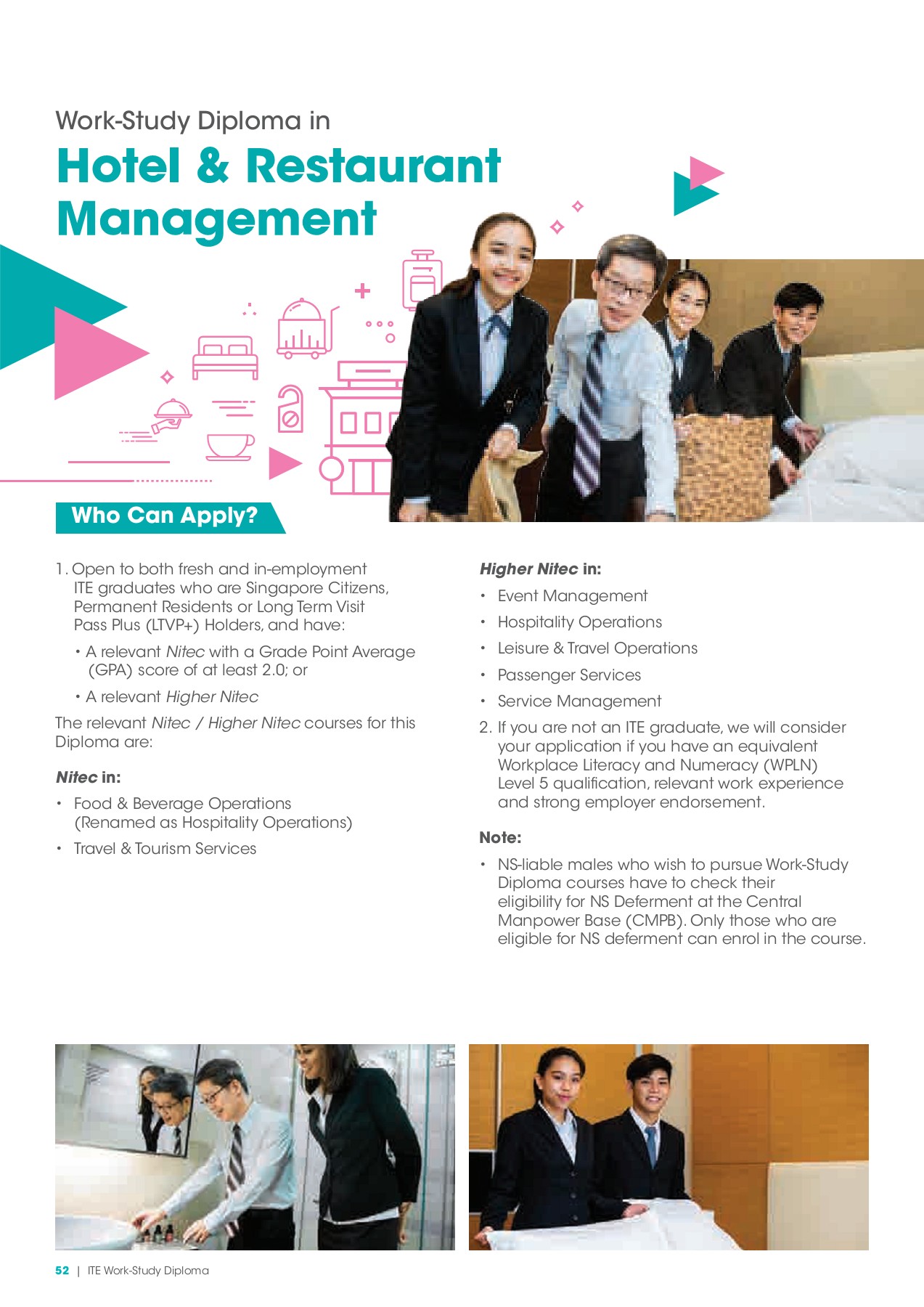 Work-Study Diploma in

Hotel & Restaurant Management

Who Can Apply?

1. Open to both fresh and in-employment ITE graduates who are Singapore Citizens, Permanent Residents or Long Term Visit Pass Plus (LTVP+) Holders, and have:

• A relevant Nitec with a Grade Point Average (GPA) score of at least 2.0; or

• A relevant Higher Nitec

The relevant Nitec / Higher Nitec courses for this Diploma are:

Nitec in:

• Food & Beverage Operations (Renamed as Hospitality Operations)

• Travel & Tourism Services

Higher Nitec in:

• Event Management

• Hospitality Operations

• Leisure & Travel Operations

• Passenger Services

• Service Management

2. If you are not an ITE graduate, we will consider your application if you have an equivalent Workplace Literacy and Numeracy (WPLN) Level 5 qualification, relevant work experience and strong employer endorsement.

Note:

• NS-liable males who wish to pursue Work-Study Diploma courses have to check their eligibility for NS Deferment at the Central Manpower Base (CMPB). Only those who are eligible for NS deferment can enrol in the course.

52 | ITE Work-Study Diploma